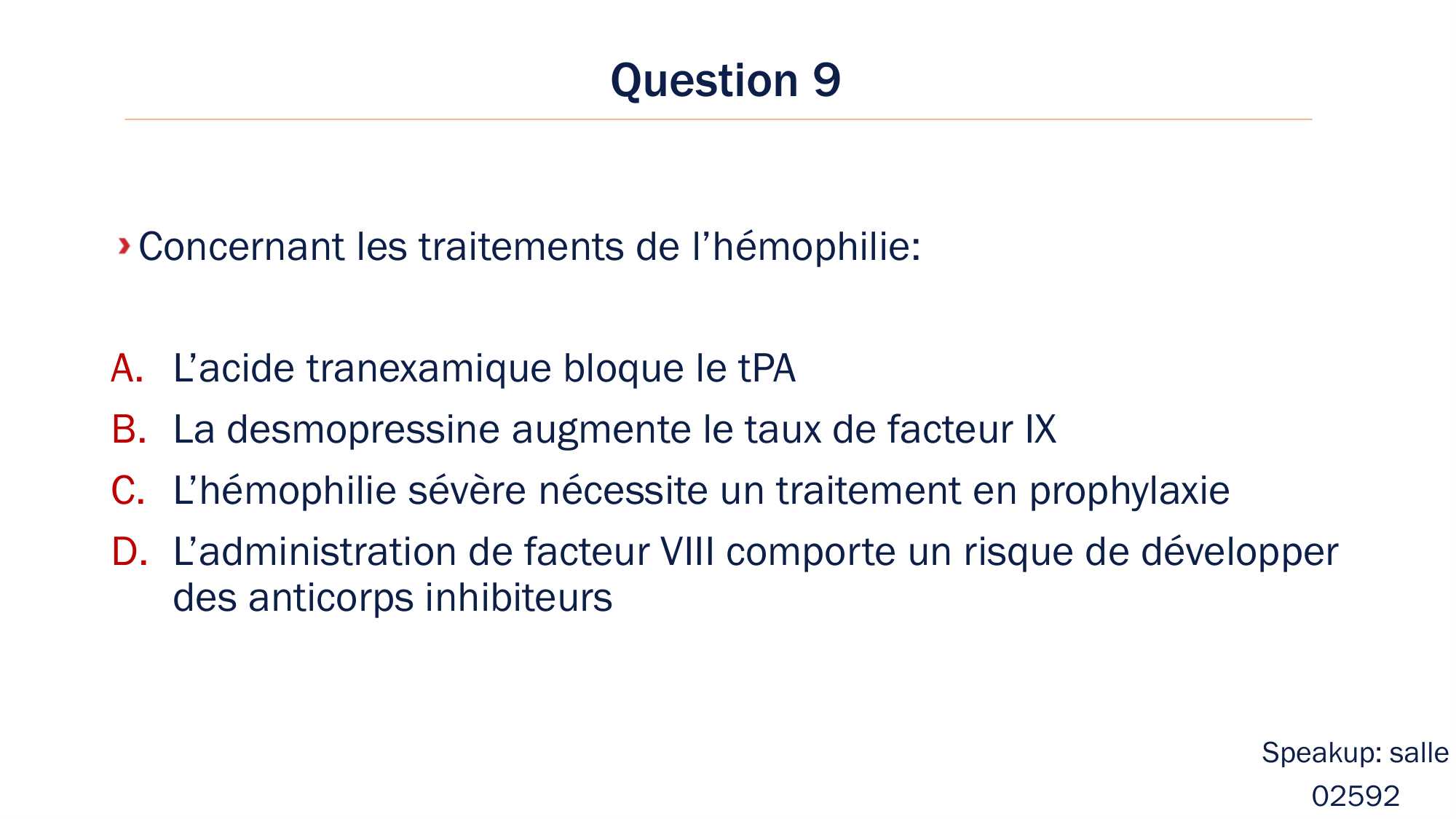 Question 9

Concernant les traitements de l’hémophilie:

A. L’acide tranexamique bloque le tPA
B. La desmopressine augmente le taux de facteur IX
C. L’hémophilie sévère nécessite un traitement en prophylaxie
D. L’administration de facteur VIII comporte un risque de développer des anticorps inhibiteurs

Speakup: salle 02592